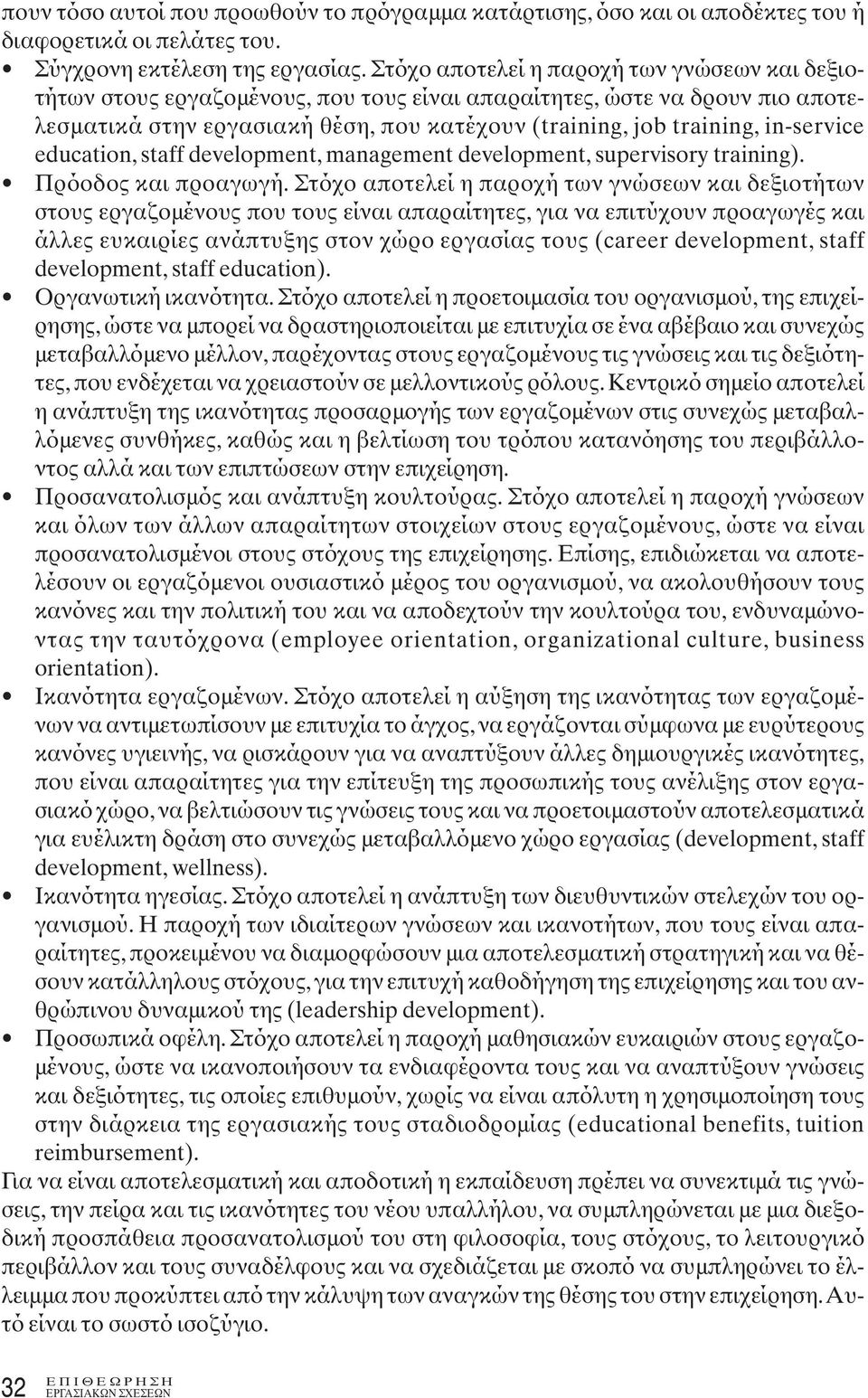 πουν τόσο αυτοί που προωθούν το πρόγραμμα κατάρτισης, όσο και οι αποδέκτες του ή διαφορετικά οι πελάτες του.

• Σύγχρονη εκτέλεση της εργασίας. Στόχο αποτελεί η παροχή των γνώσεων και δεξιοτήτων στους εργαζομένους, που τους είναι απαραίτητες, ώστε να δρουν πιο αποτελεσματικά στην εργασιακή θέση, που κατέχουν (training, job training, in-service education, staff development, management development, supervisory training).

• Πρόοδος και προαγωγή. Στόχο αποτελεί η παροχή των γνώσεων και δεξιοτήτων στους εργαζομένους που τους είναι απαραίτητες, για να επιτύχουν προαγωγές και άλλες ευκαιρίες ανάπτυξης στον χώρο εργασίας τους (career development, staff development, staff education).

• Οργανωτική ικανότητα. Στόχο αποτελεί η προετοιμασία του οργανισμού, της επιχείρησης, ώστε να μπορεί να δραστηριοποιείται με επιτυχία σε ένα αβέβαιο και συνεχώς μεταβαλλόμενο μέλλον, παρέχοντας στους εργαζομένους τις γνώσεις και τις δεξιότητες, που ενδέχεται να χρειαστούν σε μελλοντικούς ρόλους. Κεντρικό σημείο αποτελεί η ανάπτυξη της ικανότητας προσαρμογής των εργαζομένων στις συνεχώς μεταβαλλόμενες συνθήκες, καθώς και η βελτίωση του τρόπου κατανόησης του περιβάλλοντος αλλά και των επιπτώσεων στην επιχείρηση.

• Προσανατολισμός και ανάπτυξη κουλτούρας. Στόχο αποτελεί η παροχή γνώσεων και όλων των άλλων απαραίτητων στοιχείων στους εργαζομένους, ώστε να είναι προσανατολισμένοι στους στόχους της επιχείρησης. Επίσης, επιδιώκεται να αποτελέσουν οι εργαζόμενοι ουσιαστικό μέρος του οργανισμού, να ακολουθήσουν τους κανόνες και την πολιτική του και να αποδεχτούν την κουλτούρα του, ενδυναμώνοντας την ταυτόχρονα (employee orientation, organizational culture, business orientation).

• Ικανότητα εργαζομένων. Στόχο αποτελεί η αύξηση της ικανότητας των εργαζομένων να αντιμετωπίσουν με επιτυχία το άγχος, να εργάζονται σύμφωνα με ευρύτερους κανόνες υγιεινής, να ρισκάρουν για να αναπτύξουν άλλες δημιουργικές ικανότητες, που είναι απαραίτητες για την επίτευξη της προσωπικής τους ανέλιξης στον εργασιακό χώρο, να βελτιώσουν τις γνώσεις τους και να προετοιμαστούν αποτελεσματικά για ευέλικτη δράση στο συνεχώς μεταβαλλόμενο χώρο εργασίας (development, staff development, wellness).

• Ικανότητα ηγεσίας. Στόχο αποτελεί η ανάπτυξη των διευθυντικών στελεχών του οργανισμού. Η παροχή των ιδιαίτερων γνώσεων και ικανοτήτων, που τους είναι απαραίτητες, προκειμένου να διαμορφώσουν μια αποτελεσματική στρατηγική και να θέσουν κατάλληλους στόχους, για την επιτυχή καθοδήγηση της επιχείρησης και του ανθρώπινου δυναμικού της (leadership development).

• Προσωπικά οφέλη. Στόχο αποτελεί η παροχή μαθησιακών ευκαιριών στους εργαζομένους, ώστε να ικανοποιήσουν τα ενδιαφέροντα τους και να αναπτύξουν γνώσεις και δεξιότητες, τις οποίες επιθυμούν, χωρίς να είναι απόλυτη η χρησιμοποίηση τους στην διάρκεια της εργασιακής τους σταδιοδρομίας (educational benefits, tuition reimbursement).

Για να είναι αποτελεσματική και αποδοτική η εκπαίδευση πρέπει να συνεκτιμά τις γνώσεις, την πείρα και τις ικανότητες του νέου υπαλλήλου, να συμπληρώνεται με μια διεξοδική προσπάθεια προσανατολισμού του στη φιλοσοφία, τους στόχους, το λειτουργικό περιβάλλον και τους συναδέλφους και να σχεδιάζεται με σκοπό να συμπληρώνει το έλλειμμα που προκύπτει από την κάλυψη των αναγκών της θέσης του στην επιχείρηση. Αυτό είναι το σωστό ισοζύγιο.

32 ΕΠΙΘΕΩΡΗΣΗ ΕΡΓΑΣΙΑΚΩΝ ΣΧΕΣΕΩΝ